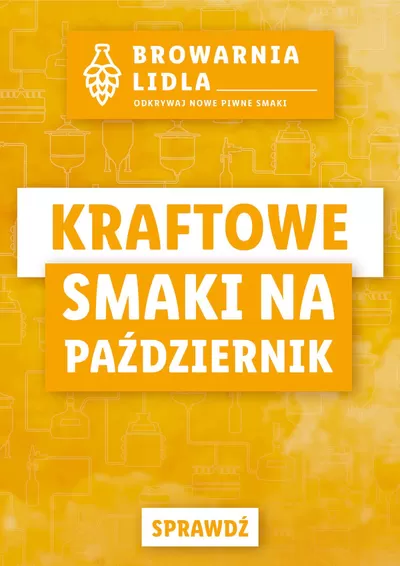 BROWARNIA LIDLA
ODKRYWAJ NOWE PIWNE SMAKI

KRAFTOWE
SMAKI NA
PAŹDZIERNIK

SPRAWDŹ